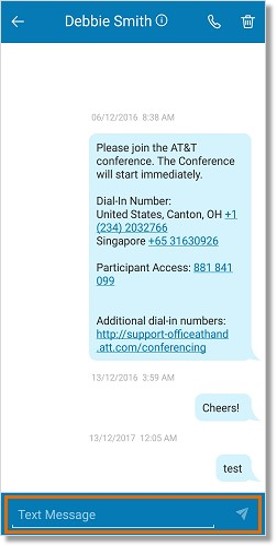 Debbie Smith

06/12/2016 8:38 AM

Please join the AT&T conference. The Conference will start immediately.

Dial-In Number:
United States, Canton, OH +1 (234) 2032766
Singapore +65 31630926

Participant Access: 881 841 099

Additional dial-in numbers: http://support-officeathand.att.com/conferencing

13/12/2016 3:59 AM

Cheers!

13/12/2017 12:05 AM

test

Text Message